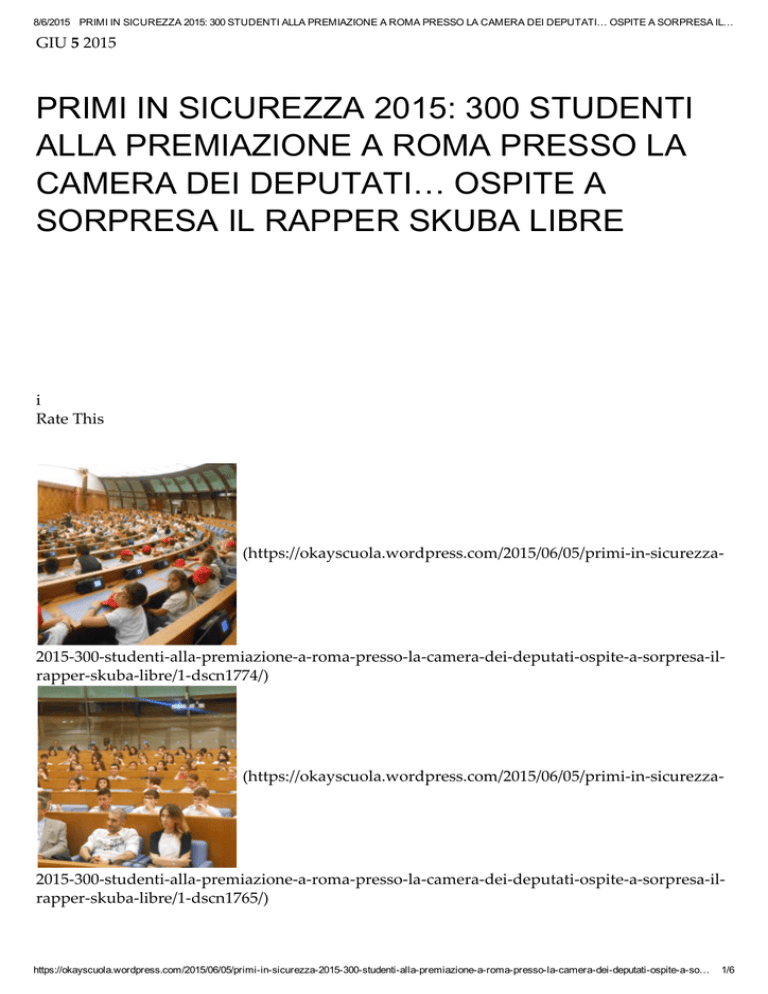 8/6/2015 PRIMI IN SICUREZZA 2015: 300 STUDENTI ALLA PREMIAZIONE A ROMA PRESSO LA CAMERA DEI DEPUTATI… OSPITE A SORPRESA IL…

GIU 5 2015

PRIMI IN SICUREZZA 2015: 300 STUDENTI ALLA PREMIAZIONE A ROMA PRESSO LA CAMERA DEI DEPUTATI… OSPITE A SORPRESA IL RAPPER SKUBA LIBRE

i
Rate This

(https://okayscuola.wordpress.com/2015/06/05/primi-in-sicurezza-2015-300-studenti-alla-premiazione-a-roma-presso-la-camera-dei-deputati-ospite-a-sorpresa-il-rapper-skuba-libre/1-dscn1774/)

(https://okayscuola.wordpress.com/2015/06/05/primi-in-sicurezza-2015-300-studenti-alla-premiazione-a-roma-presso-la-camera-dei-deputati-ospite-a-sorpresa-il-rapper-skuba-libre/1-dscn1765/)

https://okayscuola.wordpress.com/2015/06/05/primi-in-sicurezza-2015-300-studenti-alla-premiazione-a-roma-presso-la-camera-dei-deputati-ospite-a-so… 1/6